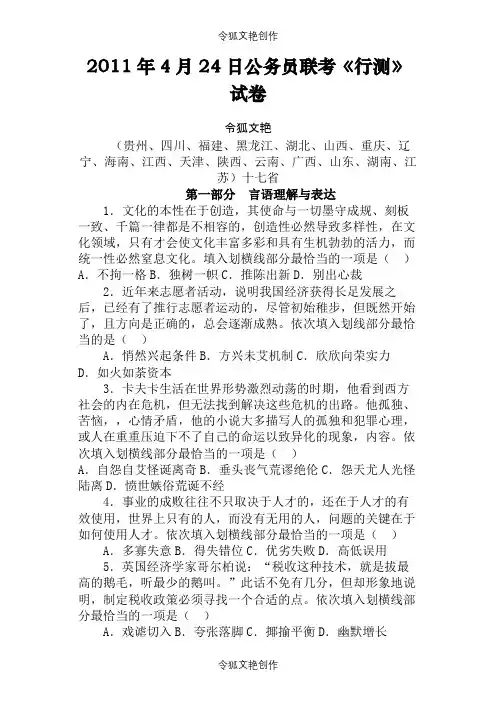 令狐文艳创作

2011 年 4 月 24 日公务员联考《行测》试卷

令狐文艳

（贵州、四川、福建、黑龙江、湖北、山西、重庆、辽宁、海南、江西、天津、陕西、云南、广西、山东、湖南、江苏）十七省

第一部分　言语理解与表达

1．文化的本性在于创造，其使命与一切墨守成规、刻板一致、千篇一律都是不相容的，创造性必然导致多样性，在文化领域，只有才会使文化丰富多彩和具有生机勃勃的活力，而统一性必然窒息文化。填入划横线部分最恰当的一项是（　）

A．不拘一格 B．独树一帜 C．推陈出新 D．别出心裁

2．近年来志愿者活动，说明我国经济获得长足发展之后，已经有了推行志愿者运动的，尽管初始稚步，但既然开始了，且方向是正确的，总会逐渐成熟。依次填入划线部分最恰当的是（　）

A．悄然兴起条件 B．方兴未艾机制 C．欣欣向荣实力 D．如火如荼资本

3．卡夫卡生活在世界形势激烈动荡的时期，他看到西方社会的内在危机，但无法找到解决这些危机的出路。他孤独、苦恼，，心情矛盾，他的小说大多描写人的孤独和犯罪心理，或人在重重压迫下不了自己的命运以致异化的现象，内容。依次填入划横线部分最恰当的一项是（　）

A．自怨自艾怪诞离奇 B．垂头丧气荒谬绝伦 C．怨天尤人光怪陆离 D．愤世嫉俗荒诞不经

4．事业的成败往往不只取决于人才的，还在于人才的有效使用，世界上只有的人，而没有无用的人，问题的关键在于如何使用人才。依次填入划横线部分最恰当的一项是（　）

A．多寡失意 B．得失错位 C．优劣失败 D．高低误用

5．英国经济学家哥尔柏说：“税收这种技术，就是拔最高的鹅毛，听最少的鹅叫。”此话不免有几分，但却形象地说明，制定税收政策必须寻找一个合适的点。依次填入划横线部分最恰当的一项是（　）

A．戏谑切入 B．夸张落脚 C．揶揄平衡 D．幽默增长

令狐文艳创作